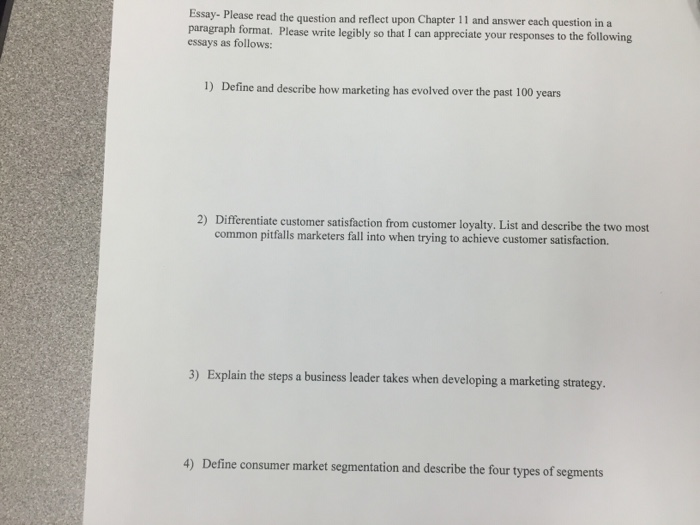 Essay- Please read the question and reflect upon Chapter 11 and answer each question in a paragraph format. Please write legibly so that I can appreciate your responses to the following essays as follows:

1) Define and describe how marketing has evolved over the past 100 years

2) Differentiate customer satisfaction from customer loyalty. List and describe the two most common pitfalls marketers fall into when trying to achieve customer satisfaction.

3) Explain the steps a business leader takes when developing a marketing strategy.

4) Define consumer market segmentation and describe the four types of segments